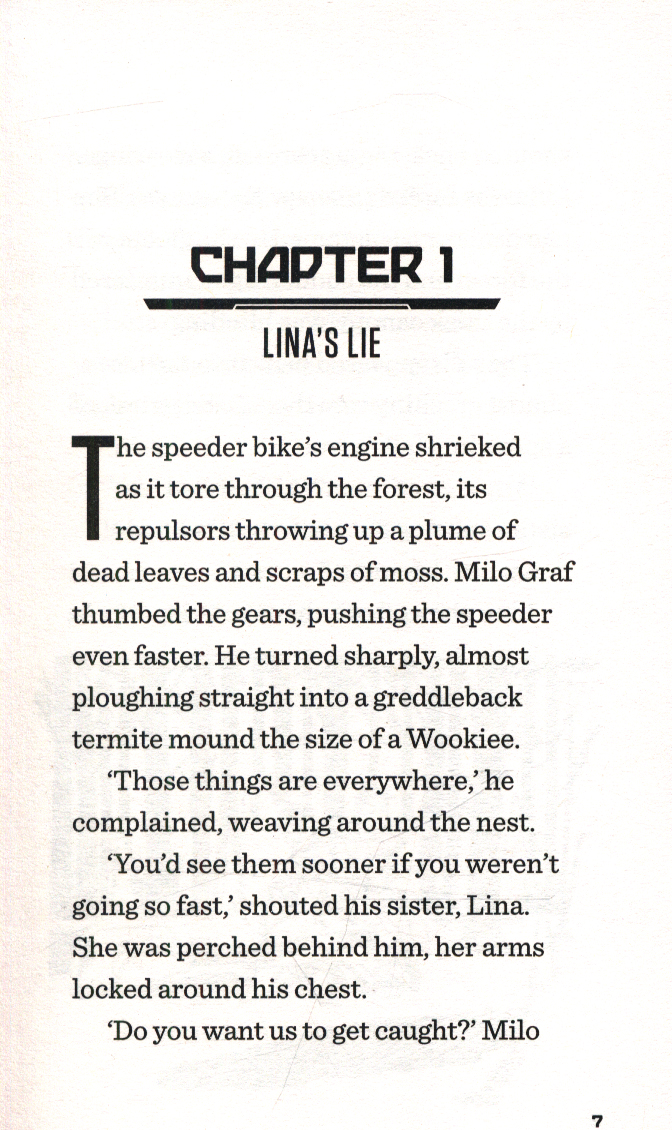 CHAPTER 1

LINA'S LIE

The speeder bike's engine shrieked as it tore through the forest, its repulsors throwing up a plume of dead leaves and scraps of moss. Milo Graf thumbed the gears, pushing the speeder even faster. He turned sharply, almost ploughing straight into a greddleback termite mound the size of a Wookiee.

'Those things are everywhere,' he complained, weaving around the nest.

'You'd see them sooner if you weren't going so fast,' shouted his sister, Lina. She was perched behind him, her arms locked around his chest.

'Do you want us to get caught?' Milo

7